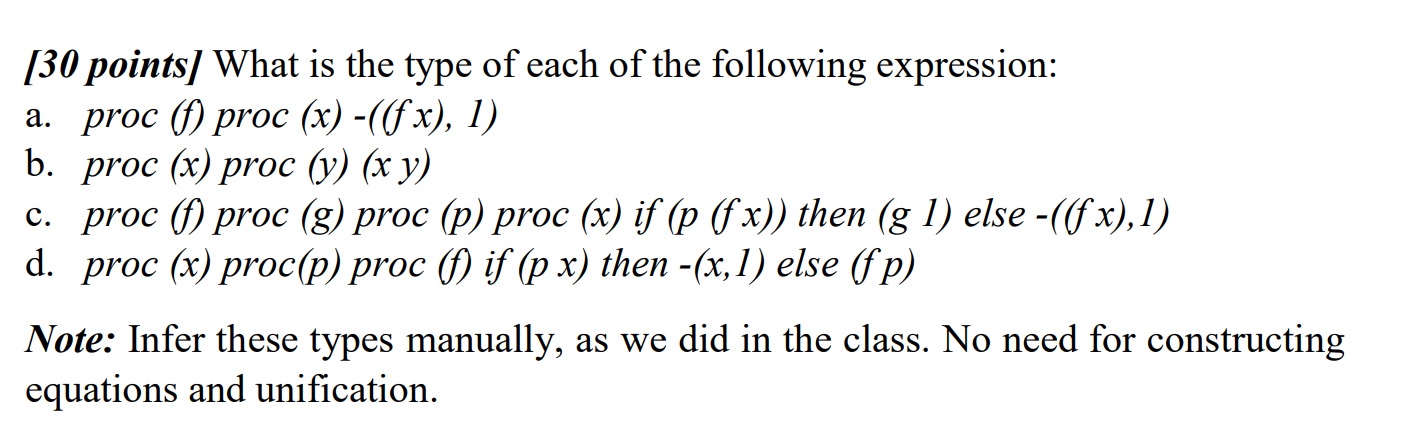 [30 points] What is the type of each of the following expression:
a. proc (f) proc (x) -((f x), 1)
b. proc (x) proc (y) (x y)
c. proc (f) proc (g) proc (p) proc (x) if (p (f x)) then (g 1) else -((f x),1)
d. proc (x) proc(p) proc (f) if (p x) then -(x,1) else (f p)

Note: Infer these types manually, as we did in the class. No need for constructing equations and unification.